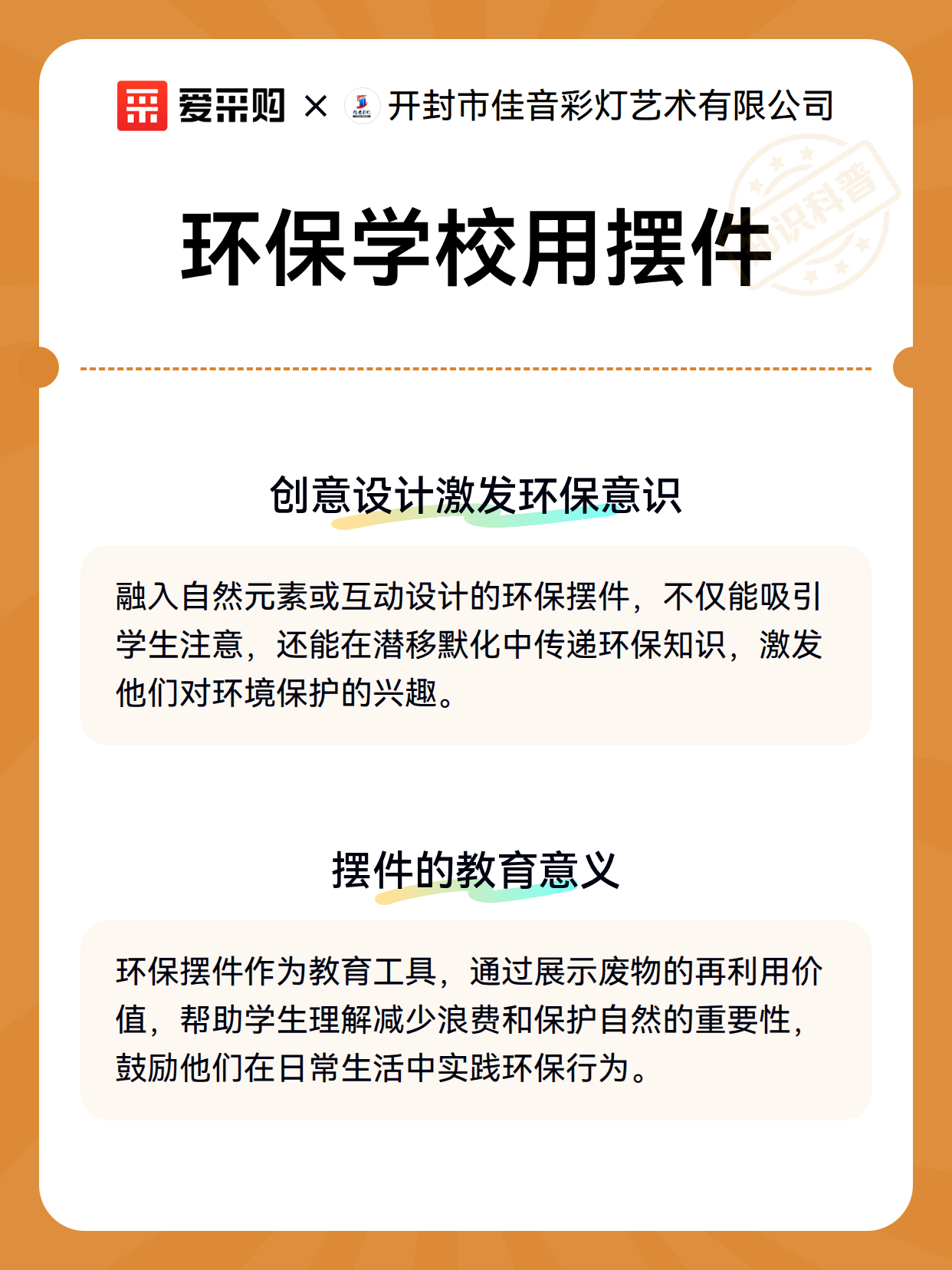 爱采购 × 开封市佳音彩灯艺术有限公司

知识科普

环保学校用摆件

创意设计激发环保意识

融入自然元素或互动设计的环保摆件，不仅能吸引学生注意，还能在潜移默化中传递环保知识，激发他们对环境保护的兴趣。

摆件的教育意义

环保摆件作为教育工具，通过展示废物的再利用价值，帮助学生理解减少浪费和保护自然的重要性，鼓励他们在日常生活中实践环保行为。